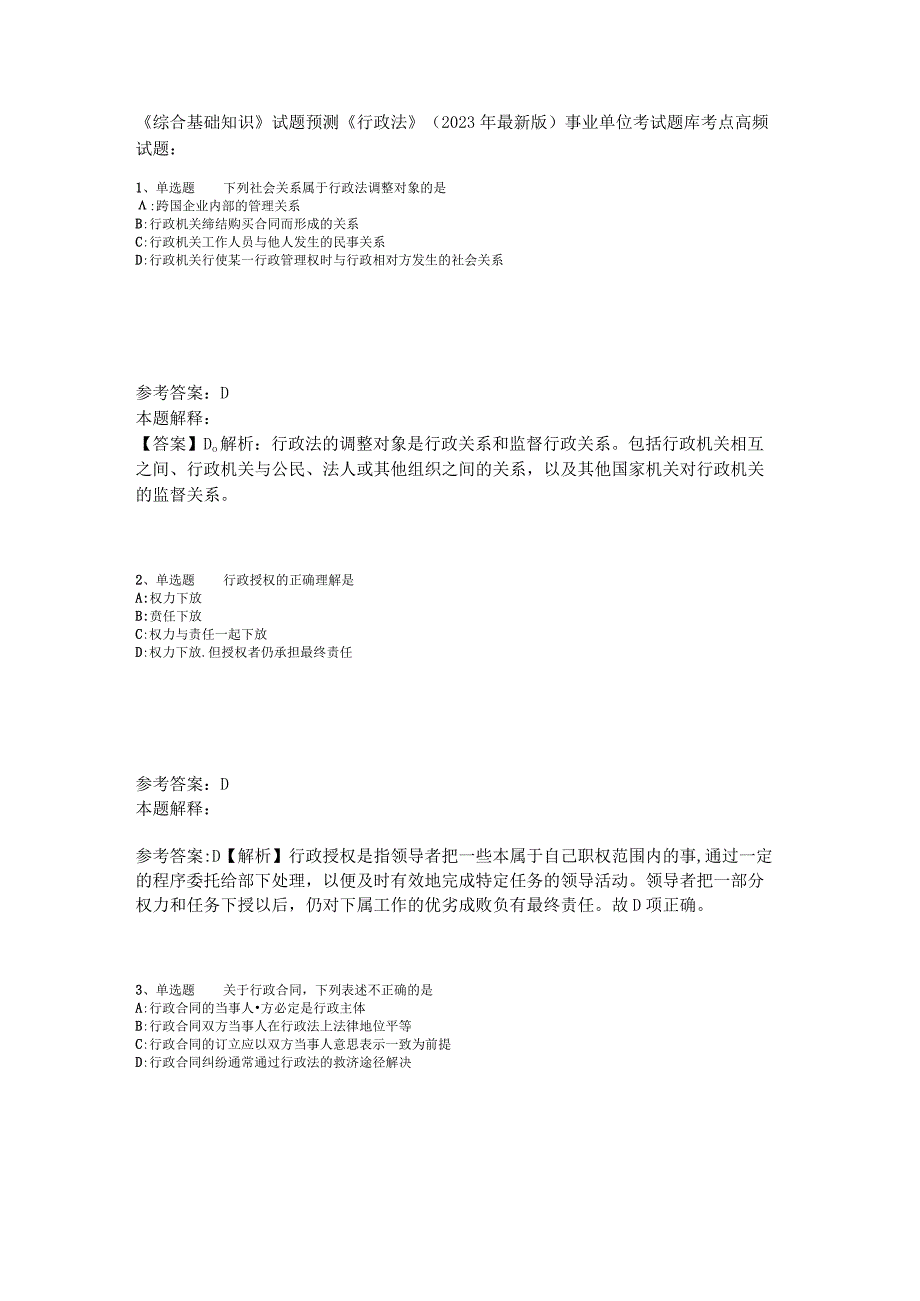 《综合基础知识》试题预测《行政法》（2023年最新版）事业单位考试题库考点高频试题：

1、单选题　　下列社会关系属于行政法调整对象的是
A:跨国企业内部的管理关系
B:行政机关缔结购买合同而形成的关系
C:行政机关工作人员与他人发生的民事关系
D:行政机关行使某一行政管理权时与行政相对方发生的社会关系

参考答案：D
本题解释：
【答案】D。解析：行政法的调整对象是行政关系和监督行政关系。包括行政机关相互之间、行政机关与公民、法人或其他组织之间的关系，以及其他国家机关对行政机关的监督关系。

2、单选题　　行政授权的正确理解是
A:权力下放
B:责任下放
C:权力与责任一起下放
D:权力下放.但授权者仍承担最终责任

参考答案：D
本题解释：

参考答案:D【解析】行政授权是指领导者把一些本属于自己职权范围内的事,通过一定的程序委托给部下处理，以便及时有效地完成特定任务的领导活动。领导者把一部分权力和任务下授以后，仍对下属工作的优劣成败负有最终责任。故D项正确。

3、单选题　　关于行政合同，下列表述不正确的是
A:行政合同的当事人•方必定是行政主体
B:行政合同双方当事人在行政法上法律地位平等
C:行政合同的订立应以双方当事人意思表示一致为前提
D:行政合同纠纷通常通过行政法的救济途径解决